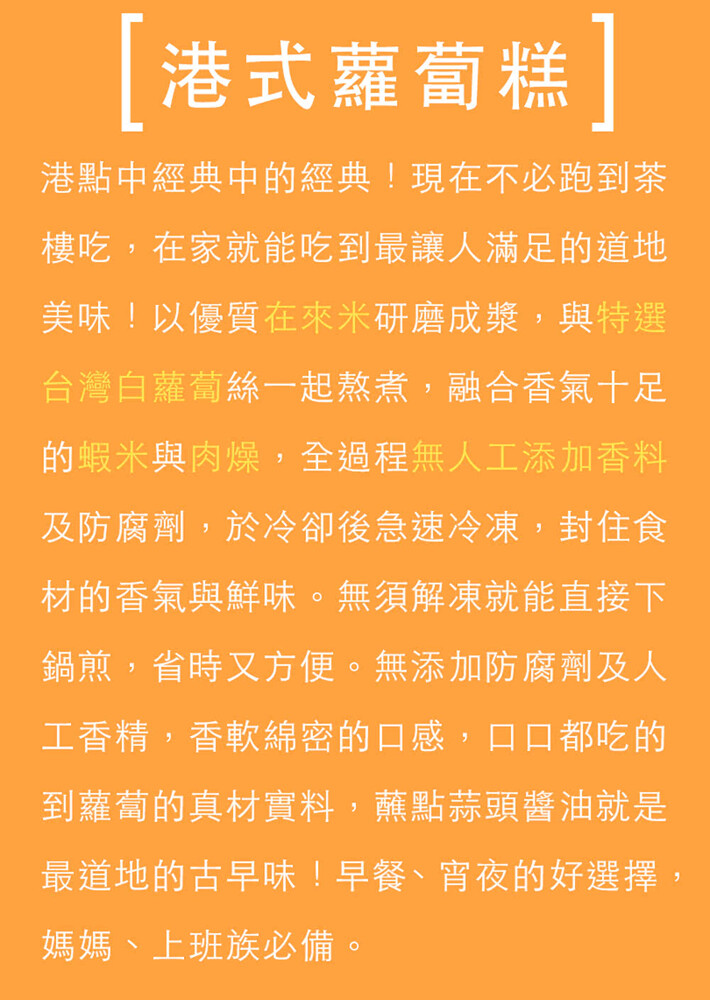 [港式蘿蔔糕]

港點中經典中的經典！現在不必跑到茶樓吃，在家就能吃到最讓人滿足的道地美味！以優質在來米研磨成漿，與特選台灣白蘿蔔絲一起熬煮，融合香氣十足的蝦米與肉燥，全過程無人工添加香料及防腐劑，於冷卻後急速冷凍，封住食材的香氣與鮮味。無須解凍就能直接下鍋煎，省時又方便。無添加防腐劑及人工香精，香軟綿密的口感，口口都吃的到蘿蔔的真材實料，蘸點蒜頭醬油就是最道地的古早味！早餐、宵夜的好選擇，媽媽、上班族必備。